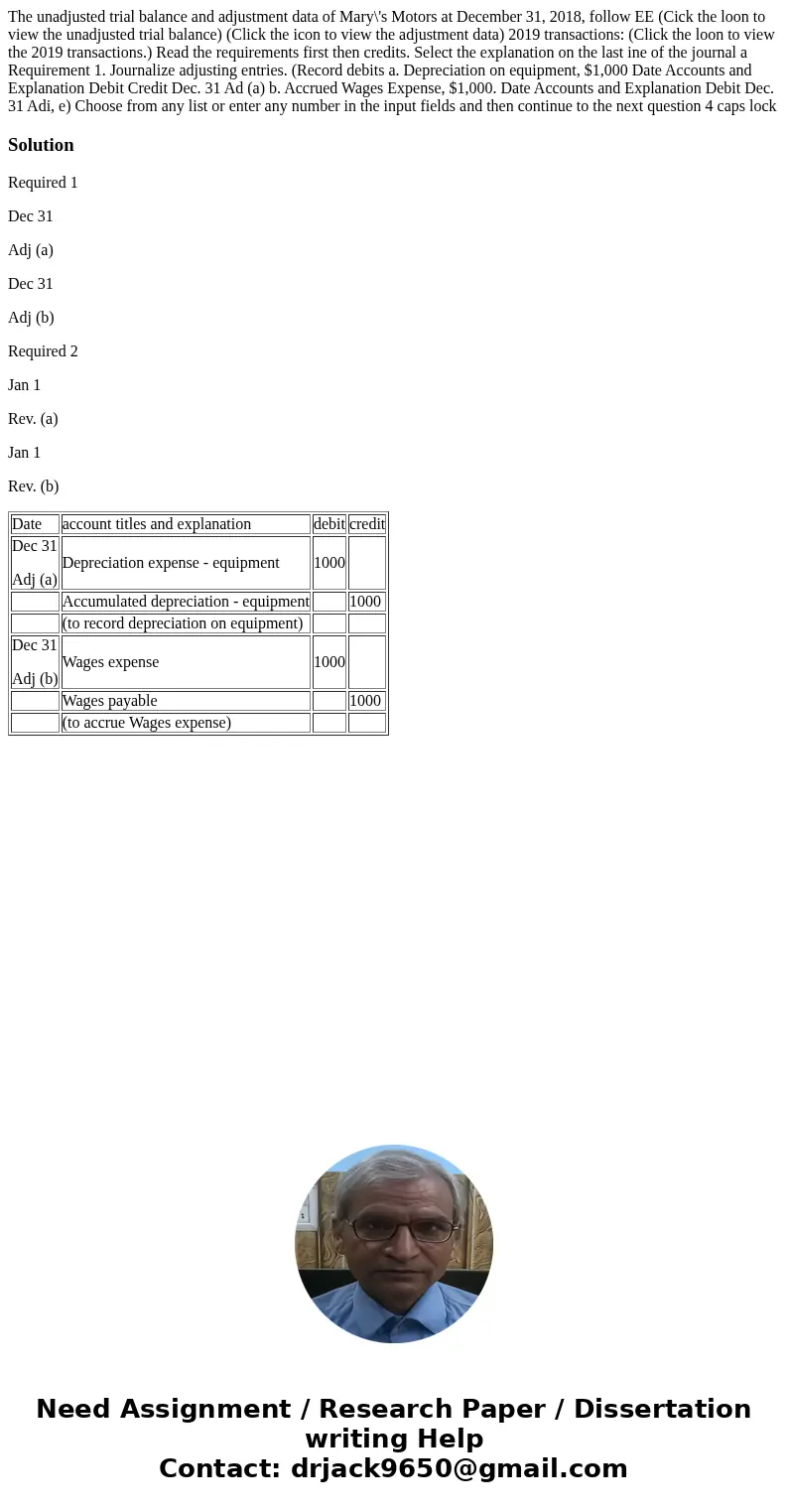 The unadjusted trial balance and adjustment data of Mary\'s Motors at December 31, 2018, follow EE (Cick the loon to view the unadjusted trial balance) (Click the icon to view the adjustment data) 2019 transactions: (Click the loon to view the 2019 transactions.) Read the requirements first then credits. Select the explanation on the last ine of the journal a Requirement 1. Journalize adjusting entries. (Record debits a. Depreciation on equipment, $1,000 Date Accounts and Explanation Debit Credit Dec. 31 Ad (a) b. Accrued Wages Expense, $1,000. Date Accounts and Explanation Debit Dec. 31 Adi, e) Choose from any list or enter any number in the input fields and then continue to the next question 4 caps lock

Solution

Required 1

Dec 31

Adj (a)

Dec 31

Adj (b)

Required 2

Jan 1

Rev. (a)

Jan 1

Rev. (b)

| Date | account titles and explanation | debit | credit |
|---|---|---|---|
| Dec 31 Adj (a) | Depreciation expense - equipment | 1000 | |
| | Accumulated depreciation - equipment | | 1000 |
| | (to record depreciation on equipment) | | |
| Dec 31 Adj (b) | Wages expense | 1000 | |
| | Wages payable | | 1000 |
| | (to accrue Wages expense) | | |

Need Assignment / Research Paper / Dissertation writing Help
Contact: drjack9650@gmail.com